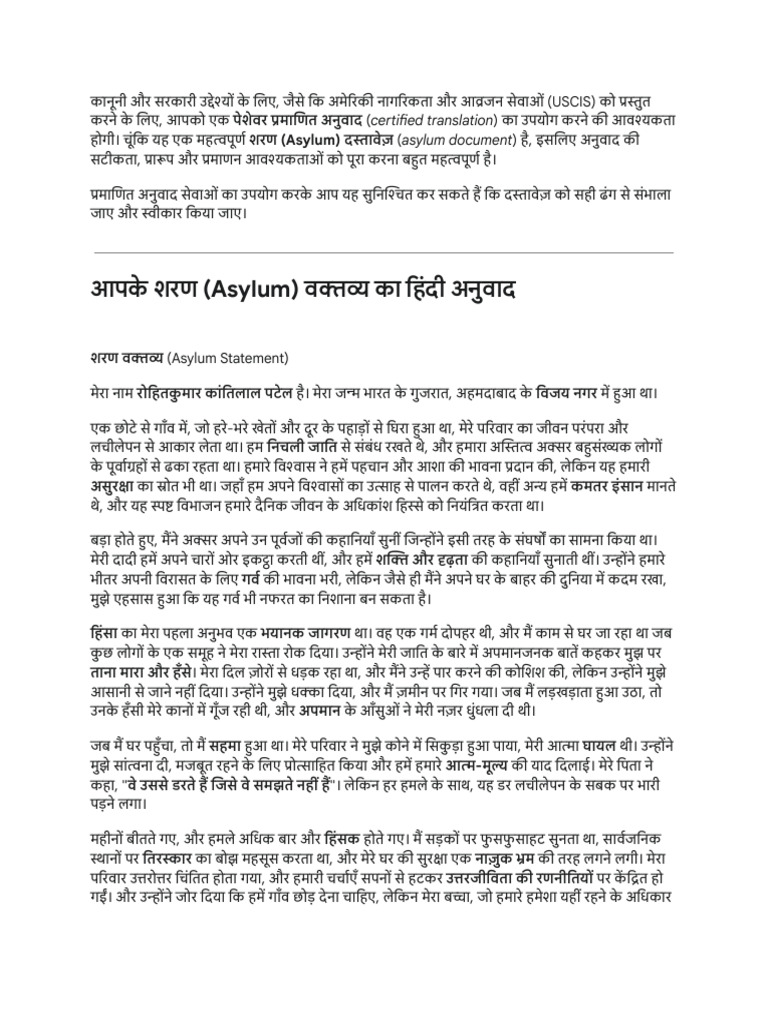 कानूनी और सरकारी उद्देश्यों के लिए, जैसे कि अमेरिकी नागरिकता और आव्रजन सेवाओं (USCIS) को प्रस्तुत करने के लिए, आपको एक पेशेवर प्रमाणित अनुवाद (certified translation) का उपयोग करने की आवश्यकता होगी। चूंकि यह एक महत्वपूर्ण शरण (Asylum) दस्तावेज़ (asylum document) है, इसलिए अनुवाद की सटीकता, प्रारूप और प्रमाणन आवश्यकताओं को पूरा करना बहुत महत्वपूर्ण है।

प्रमाणित अनुवाद सेवाओं का उपयोग करके आप यह सुनिश्चित कर सकते हैं कि दस्तावेज़ को सही ढंग से संभाला जाए और स्वीकार किया जाए।

आपके शरण (Asylum) वक्तव्य का हिंदी अनुवाद

शरण वक्तव्य (Asylum Statement)

मेरा नाम रोहितकुमार कांतिलाल पटेल है। मेरा जन्म भारत के गुजरात, अहमदाबाद के विजय नगर में हुआ था।

एक छोटे से गाँव में, जो हरे-भरे खेतों और दूर के पहाड़ों से घिरा हुआ था, मेरे परिवार का जीवन परंपरा और लचीलेपन से आकार लेता था। हम निचली जाति से संबंध रखते थे, और हमारा अस्तित्व अक्सर बहुसंख्यक लोगों के पूर्वाग्रहों से ढका रहता था। हमारे विश्वास ने हमें पहचान और आशा की भावना प्रदान की, लेकिन यह हमारी असुरक्षा का स्रोत भी था। जहाँ हम अपने विश्वासों का उत्साह से पालन करते थे, वहीं अन्य हमें कमतर इंसान मानते थे, और यह स्पष्ट विभाजन हमारे दैनिक जीवन के अधिकांश हिस्से को नियंत्रित करता था।

बड़ा होते हुए, मैंने अक्सर अपने उन पूर्वजों की कहानियाँ सुनीं जिन्होंने इसी तरह के संघर्षों का सामना किया था। मेरी दादी हमें अपने चारों ओर इकट्ठा करती थीं, और हमें शक्ति और दृढ़ता की कहानियाँ सुनाती थीं। उन्होंने हमारे भीतर अपनी विरासत के लिए गर्व की भावना भरी, लेकिन जैसे ही मैंने अपने घर के बाहर की दुनिया में कदम रखा, मुझे एहसास हुआ कि यह गर्व भी नफरत का निशाना बन सकता है।

हिंसा का मेरा पहला अनुभव एक भयानक जागरण था। वह एक गर्म दोपहर थी, और मैं काम से घर जा रहा था जब कुछ लोगों के एक समूह ने मेरा रास्ता रोक दिया। उन्होंने मेरी जाति के बारे में अपमानजनक बातें कहकर मुझ पर ताना मारा और हँसे। मेरा दिल ज़ोरों से धड़क रहा था, और मैंने उन्हें पार करने की कोशिश की, लेकिन उन्होंने मुझे आसानी से जाने नहीं दिया। उन्होंने मुझे धक्का दिया, और मैं ज़मीन पर गिर गया। जब मैं लड़खड़ाता हुआ उठा, तो उनके हँसी मेरे कानों में गूँज रही थी, और अपमान के आँसुओं ने मेरी नज़र धुंधला दी थी।

जब मैं घर पहुँचा, तो मैं सहमा हुआ था। मेरे परिवार ने मुझे कोने में सिकुड़ा हुआ पाया, मेरी आत्मा घायल थी। उन्होंने मुझे सांत्वना दी, मजबूत रहने के लिए प्रोत्साहित किया और हमें हमारे आत्म-मूल्य की याद दिलाई। मेरे पिता ने कहा, "वे उससे डरते हैं जिसे वे समझते नहीं हैं"। लेकिन हर हमले के साथ, यह डर लचीलेपन के सबक पर भारी पड़ने लगा।

महीनों बीतते गए, और हमले अधिक बार और हिंसक होते गए। मैं सड़कों पर फुसफुसाहट सुनता था, सार्वजनिक स्थानों पर तिरस्कार का बोझ महसूस करता था, और मेरे घर की सुरक्षा एक नाज़ुक भ्रम की तरह लगने लगी। मेरा परिवार उत्तरोत्तर चिंतित होता गया, और हमारी चर्चाएँ सपनों से हटकर उत्तरजीविता की रणनीतियों पर केंद्रित हो गईं। और उन्होंने जोर दिया कि हमें गाँव छोड़ देना चाहिए, लेकिन मेरा बच्चा, जो हमारे हमेशा यहीं रहने के अधिकार